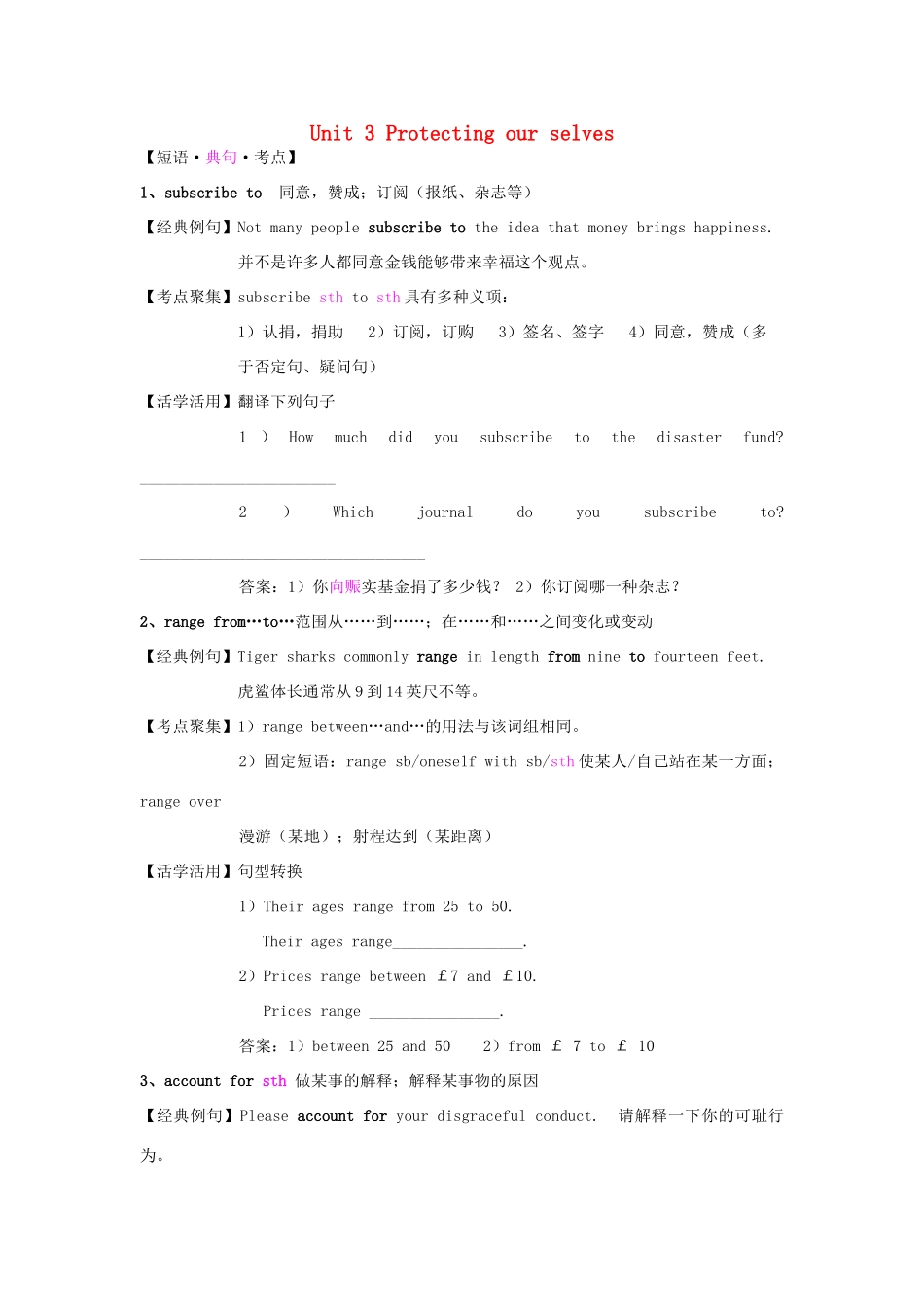 Unit 3 Protecting our selves

【短语·典句·考点】

1、subscribe to 同意，赞成；订阅（报纸、杂志等）

【经典例句】Not many people subscribe to the idea that money brings happiness.

并不是许多人都同意金钱能够带来幸福这个观点。

【考点聚集】subscribe sth to sth 具有多种义项：

1）认捐，捐助 2）订阅，订购 3）签名、签字 4）同意，赞成（多于否定句、疑问句）

【活学活用】翻译下列句子

1 ) How much did you subscribe to the disaster fund? ________________________

2 ) Which journal do you subscribe to? ___________________________________

答案：1）你向赈实基金捐了多少钱？ 2）你订阅哪一种杂志？

2、range from…to…范围从……到……；在……和……之间变化或变动

【经典例句】Tiger sharks commonly range in length from nine to fourteen feet.

虎鲨体长通常从 9 到 14 英尺不等。

【考点聚集】1）range between…and…的用法与该词组相同。

2）固定短语：range sb/oneself with sb/sth 使某人/自己站在某一方面；range over

漫游（某地）；射程达到（某距离）

【活学活用】句型转换

1）Their ages range from 25 to 50.

Their ages range________________.

2）Prices range between ￡7 and ￡10.

Prices range ________________.

答案：1）between 25 and 50 2）from ￡ 7 to ￡ 10

3、account for sth 做某事的解释；解释某事物的原因

【经典例句】Please account for your disgraceful conduct. 请解释一下你的可耻行为。